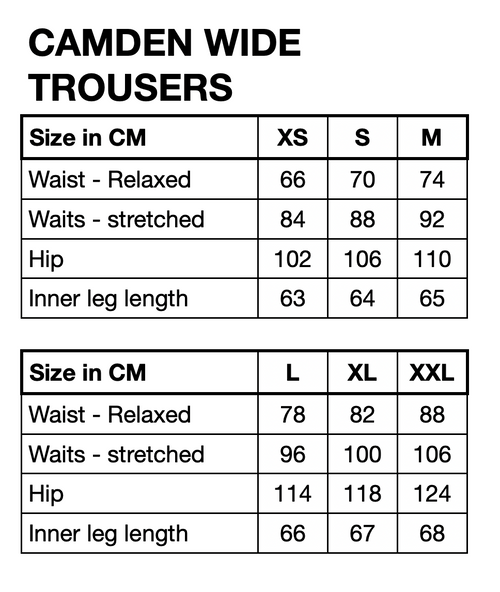 CAMDEN WIDE TROUSERS

| Size in CM | XS | S | M |
|---|---|---|---|
| Waist - Relaxed | 66 | 70 | 74 |
| Waits - stretched | 84 | 88 | 92 |
| Hip | 102 | 106 | 110 |
| Inner leg length | 63 | 64 | 65 |

| Size in CM | L | XL | XXL |
|---|---|---|---|
| Waist - Relaxed | 78 | 82 | 88 |
| Waits - stretched | 96 | 100 | 106 |
| Hip | 114 | 118 | 124 |
| Inner leg length | 66 | 67 | 68 |